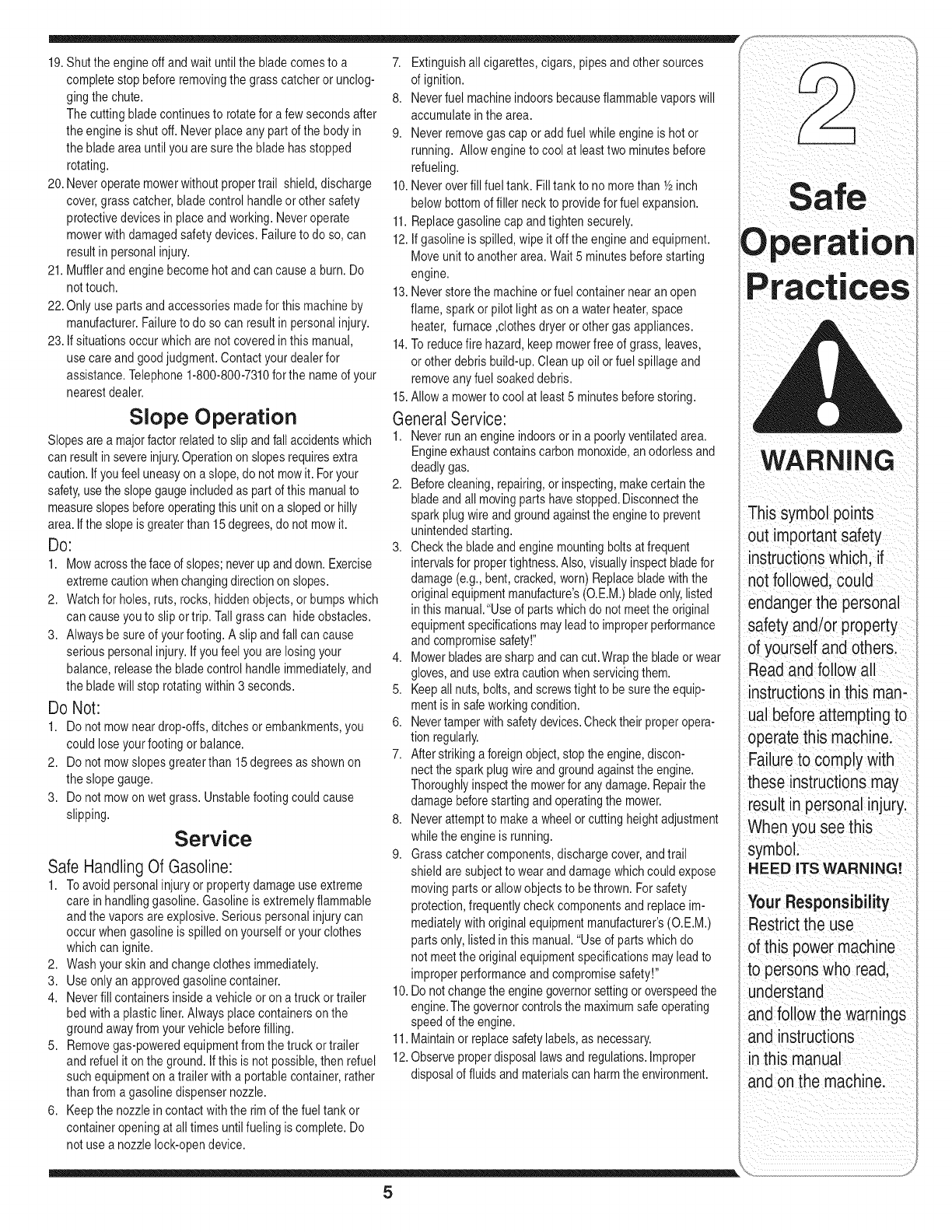 19. Shut the engine off and wait until the blade comes to a complete stop before removing the grass catcher or unclogging the chute.
The cutting blade continues to rotate for a few seconds after the engine is shut off. Never place any part of the body in the blade area until you are sure the blade has stopped rotating.
20. Never operate mower without proper trail shield, discharge cover, grass catcher, blade control handle or other safety protective devices in place and working. Never operate mower with damaged safety devices. Failure to do so, can result in personal injury.
21. Muffler and engine become hot and can cause a burn. Do not touch.
22. Only use parts and accessories made for this machine by manufacturer. Failure to do so can result in personal injury.
23. If situations occur which are not covered in this manual, use care and good judgment. Contact your dealer for assistance. Telephone 1-800-800-7310 for the name of your nearest dealer.

Slope Operation

Slopes are a major factor related to slip and fall accidents which can result in severe injury. Operation on slopes requires extra caution. If you feel uneasy on a slope, do not mow it. For your safety, use the slope gauge included as part of this manual to measure slopes before operating this unit on a sloped or hilly area. If the slope is greater than 15 degrees, do not mow it.

Do:
1. Mow across the face of slopes; never up and down. Exercise extreme caution when changing direction on slopes.
2. Watch for holes, ruts, rocks, hidden objects, or bumps which can cause you to slip or trip. Tall grass can hide obstacles.
3. Always be sure of your footing. A slip and fall can cause serious personal injury. If you feel you are losing your balance, release the blade control handle immediately, and the blade will stop rotating within 3 seconds.

Do Not:
1. Do not mow near drop-offs, ditches or embankments, you could lose your footing or balance.
2. Do not mow slopes greater than 15 degrees as shown on the slope gauge.
3. Do not mow on wet grass. Unstable footing could cause slipping.

Service

Safe Handling Of Gasoline:
1. To avoid personal injury or property damage use extreme care in handling gasoline. Gasoline is extremely flammable and the vapors are explosive. Serious personal injury can occur when gasoline is spilled on yourself or your clothes which can ignite.
2. Wash your skin and change clothes immediately.
3. Use only an approved gasoline container.
4. Never fill containers inside a vehicle or on a truck or trailer bed with a plastic liner. Always place containers on the ground away from your vehicle before filling.
5. Remove gas-powered equipment from the truck or trailer and refuel it on the ground. If this is not possible, then refuel such equipment on a trailer with a portable container, rather than from a gasoline dispenser nozzle.
6. Keep the nozzle in contact with the rim of the fuel tank or container opening at all times until fueling is complete. Do not use a nozzle lock-open device.
7. Extinguish all cigarettes, cigars, pipes and other sources of ignition.
8. Never fuel machine indoors because flammable vapors will accumulate in the area.
9. Never remove gas cap or add fuel while engine is hot or running. Allow engine to cool at least two minutes before refueling.
10. Never over fill fuel tank. Fill tank to no more than ½ inch below bottom of filler neck to provide for fuel expansion.
11. Replace gasoline cap and tighten securely.
12. If gasoline is spilled, wipe it off the engine and equipment. Move unit to another area. Wait 5 minutes before starting engine.
13. Never store the machine or fuel container near an open flame, spark or pilot light as on a water heater, space heater, furnace ,clothes dryer or other gas appliances.
14. To reduce fire hazard, keep mower free of grass, leaves, or other debris build-up. Clean up oil or fuel spillage and remove any fuel soaked debris.
15. Allow a mower to cool at least 5 minutes before storing.

General Service:
1. Never run an engine indoors or in a poorly ventilated area. Engine exhaust contains carbon monoxide, an odorless and deadly gas.
2. Before cleaning, repairing, or inspecting, make certain the blade and all moving parts have stopped. Disconnect the spark plug wire and ground against the engine to prevent unintended starting.
3. Check the blade and engine mounting bolts at frequent intervals for proper tightness. Also, visually inspect blade for damage (e.g., bent, cracked, worn) Replace blade with the original equipment manufacture's (O.E.M.) blade only, listed in this manual. "Use of parts which do not meet the original equipment specifications may lead to improper performance and compromise safety!"
4. Mower blades are sharp and can cut. Wrap the blade or wear gloves, and use extra caution when servicing them.
5. Keep all nuts, bolts, and screws tight to be sure the equipment is in safe working condition.
6. Never tamper with safety devices. Check their proper operation regularly.
7. After striking a foreign object, stop the engine, disconnect the spark plug wire and ground against the engine. Thoroughly inspect the mower for any damage. Repair the damage before starting and operating the mower.
8. Never attempt to make a wheel or cutting height adjustment while the engine is running.
9. Grass catcher components, discharge cover, and trail shield are subject to wear and damage which could expose moving parts or allow objects to be thrown. For safety protection, frequently check components and replace immediately with original equipment manufacturer's (O.E.M.) parts only, listed in this manual. "Use of parts which do not meet the original equipment specifications may lead to improper performance and compromise safety!"
10. Do not change the engine governor setting or overspeed the engine. The governor controls the maximum safe operating speed of the engine.
11. Maintain or replace safety labels, as necessary.
12. Observe proper disposal laws and regulations. Improper disposal of fluids and materials can harm the environment.

2
Safe Operation Practices

WARNING

This symbol points out important safety instructions which, if not followed, could endanger the personal safety and/or property of yourself and others. Read and follow all instructions in this manual before attempting to operate this machine. Failure to comply with these instructions may result in personal injury. When you see this symbol.
HEED ITS WARNING!

Your Responsibility
Restrict the use of this power machine to persons who read, understand and follow the warnings and instructions in this manual and on the machine.

5